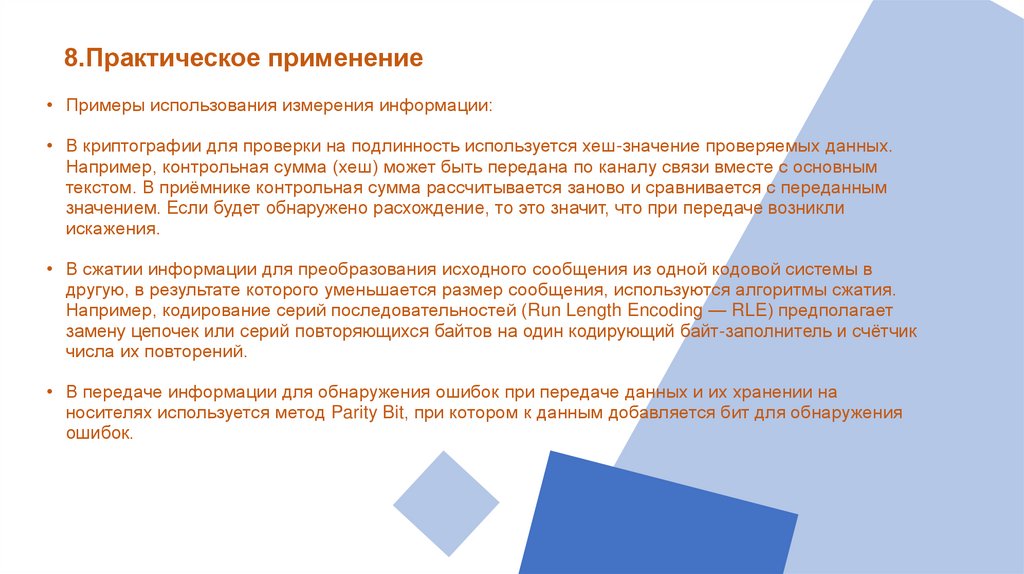 8.Практическое применение

• Примеры использования измерения информации:

• В криптографии для проверки на подлинность используется хеш-значение проверяемых данных. Например, контрольная сумма (хеш) может быть передана по каналу связи вместе с основным текстом. В приёмнике контрольная сумма рассчитывается заново и сравнивается с переданным значением. Если будет обнаружено расхождение, то это значит, что при передаче возникли искажения.

• В сжатии информации для преобразования исходного сообщения из одной кодовой системы в другую, в результате которого уменьшается размер сообщения, используются алгоритмы сжатия. Например, кодирование серий последовательностей (Run Length Encoding — RLE) предполагает замену цепочек или серий повторяющихся байтов на один кодирующий байт-заполнитель и счётчик числа их повторений.

• В передаче информации для обнаружения ошибок при передаче данных и их хранении на носителях используется метод Parity Bit, при котором к данным добавляется бит для обнаружения ошибок.